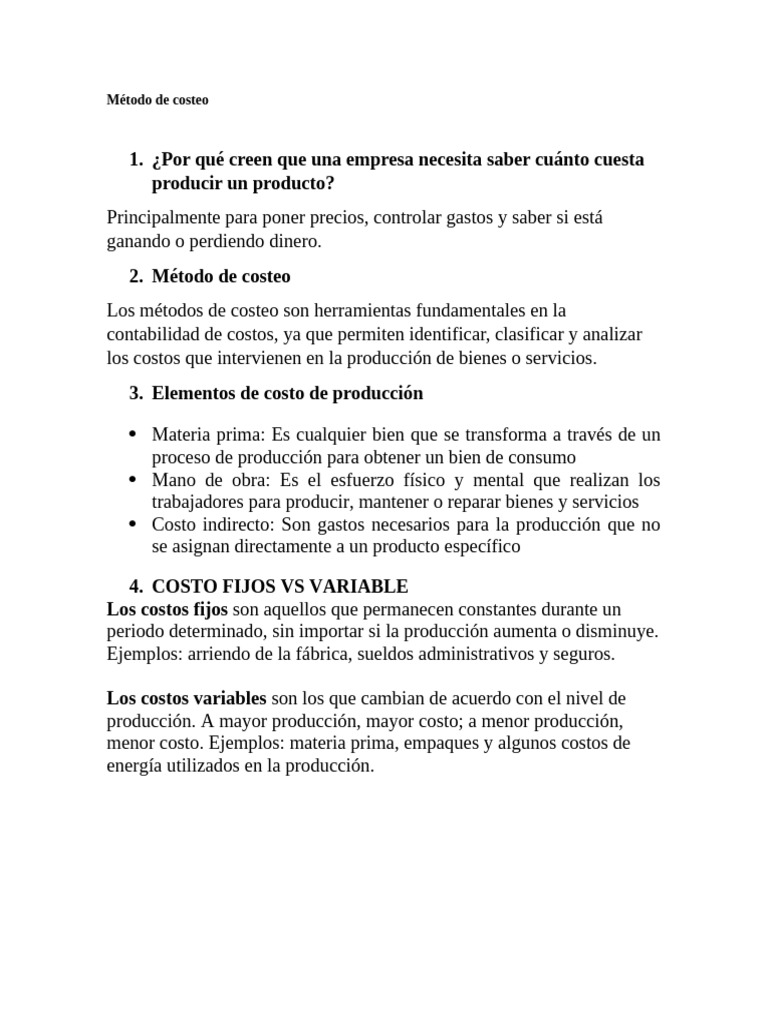 Método de costeo

1. ¿Por qué creen que una empresa necesita saber cuánto cuesta producir un producto?

Principalmente para poner precios, controlar gastos y saber si está ganando o perdiendo dinero.

2. Método de costeo

Los métodos de costeo son herramientas fundamentales en la contabilidad de costos, ya que permiten identificar, clasificar y analizar los costos que intervienen en la producción de bienes o servicios.

3. Elementos de costo de producción

• Materia prima: Es cualquier bien que se transforma a través de un proceso de producción para obtener un bien de consumo
• Mano de obra: Es el esfuerzo físico y mental que realizan los trabajadores para producir, mantener o reparar bienes y servicios
• Costo indirecto: Son gastos necesarios para la producción que no se asignan directamente a un producto específico

4. COSTO FIJOS VS VARIABLE

Los costos fijos son aquellos que permanecen constantes durante un periodo determinado, sin importar si la producción aumenta o disminuye. Ejemplos: arriendo de la fábrica, sueldos administrativos y seguros.

Los costos variables son los que cambian de acuerdo con el nivel de producción. A mayor producción, mayor costo; a menor producción, menor costo. Ejemplos: materia prima, empaques y algunos costos de energía utilizados en la producción.